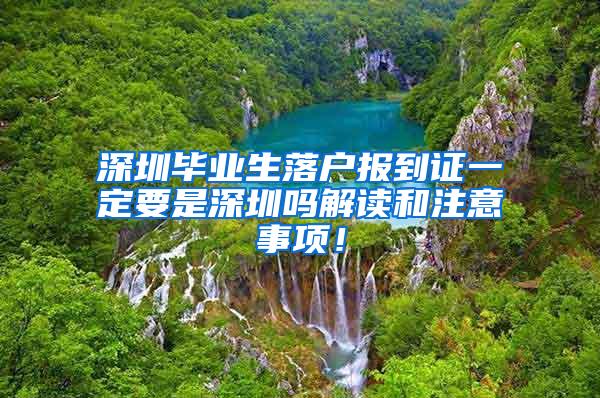 深圳毕业生落户报到证一定要是深圳吗解读和注意事项！